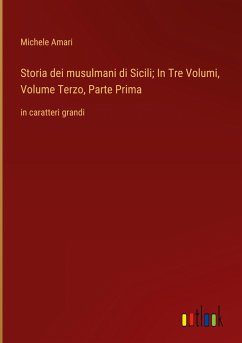 Michele Amari

Storia dei musulmani di Sicili; In Tre Volumi, Volume Terzo, Parte Prima

in caratteri grandi

outlook